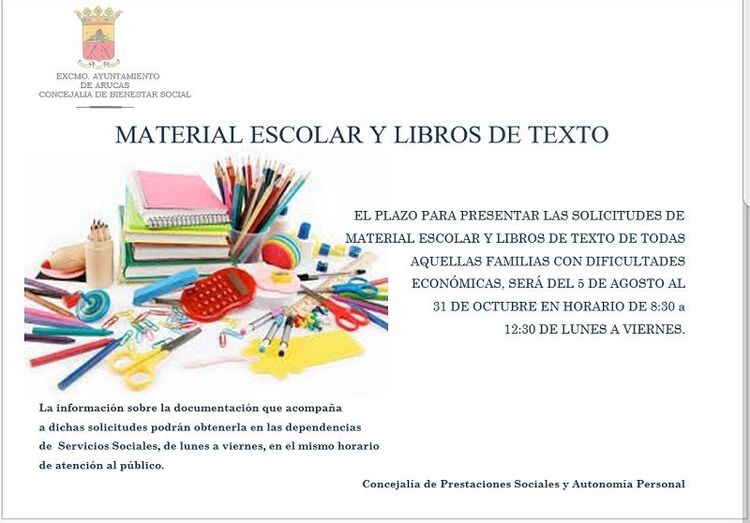 EXCMO. AYUNTAMIENTO
DE ARUCAS
CONCEJALIA DE BIENESTAR SOCIAL

MATERIAL ESCOLAR Y LIBROS DE TEXTO

EL PLAZO PARA PRESENTAR LAS SOLICITUDES DE MATERIAL ESCOLAR Y LIBROS DE TEXTO DE TODAS AQUELLAS FAMILIAS CON DIFICULTADES ECONÓMICAS, SERÁ DEL 5 DE AGOSTO AL 31 DE OCTUBRE EN HORARIO DE 8:30 a 12:30 DE LUNES A VIERNES.

La información sobre la documentación que acompaña a dichas solicitudes podrán obtenerla en las dependencias de Servicios Sociales, de lunes a viernes, en el mismo horario de atención al público.

Concejalía de Prestaciones Sociales y Autonomía Personal